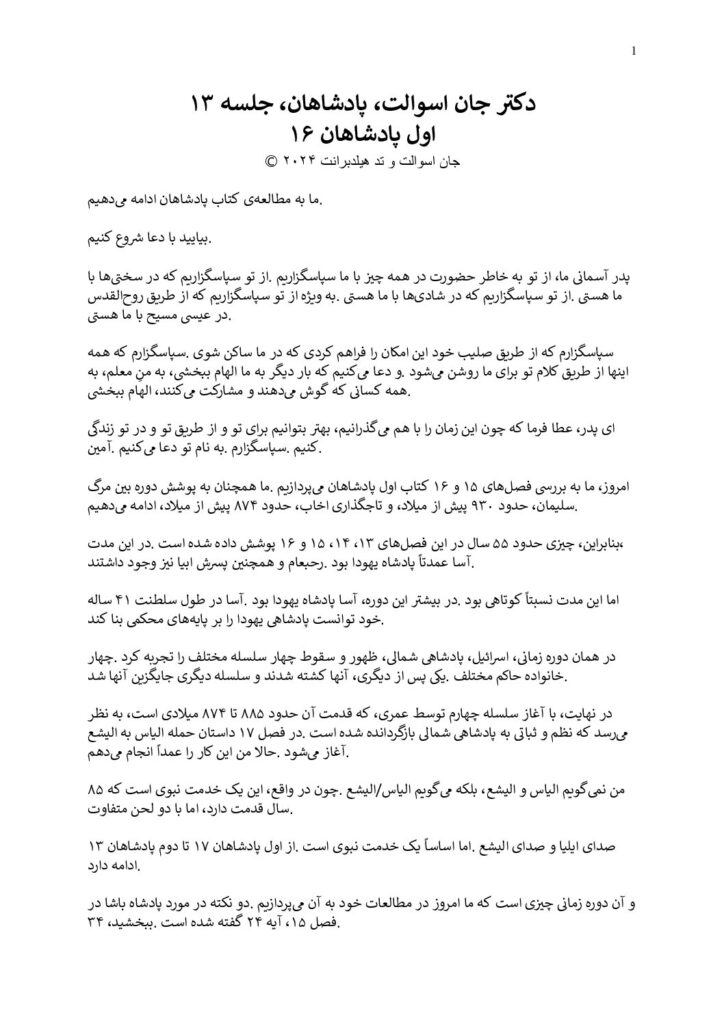 1

دکتر جان اسوالت، پادشاهان، جلسه ۱۳
اول پادشاهان ۱۶
جان اسوالت و تد هیلدبرانت ۲۰۲۴ ©

.ما به مطالعه‌ی کتاب پادشاهان ادامه می‌دهیم

.بیایید با دعا شروع کنیم

پدر آسمانی ما، از تو به خاطر حضورت در همه چیز با ما سپاسگزاریم .از تو سپاسگزاریم که در سختی‌ها با ما هستی .از تو سپاسگزاریم که در شادی‌ها با ما هستی .به ویژه از تو سپاسگزاریم که از طریق روح‌القدس .در عیسی مسیح با ما هستی

سپاسگزارم که از طریق صلیب خود این امکان را فراهم کردی که در ما ساکن شوی .سپاسگزارم که همه اینها از طریق کلام تو برای ما روشن می‌شود .و دعا می‌کنیم که بار دیگر به ما الهام ببخشی، به من معلم، به .همه کسانی که گوش می‌دهند و مشارکت می‌کنند، الهام ببخشی

ای پدر، عطا فرما که چون این زمان را با هم می‌گذرانیم، بهتر بتوانیم برای تو و از طریق تو و در تو زندگی .کنیم .سپاسگزارم .به نام تو دعا می‌کنیم .آمین

امروز، ما به بررسی فصل‌های ۱۵ و ۱۶ کتاب اول پادشاهان می‌پردازیم .ما همچنان به پوشش دوره بین مرگ .سلیمان، حدود ۹۳۰ پیش از میلاد، و تاجگذاری اخاب، حدود ۸۷۴ پیش از میلاد، ادامه می‌دهیم

،بنابراین، چیزی حدود ۵۵ سال در این فصل‌های ۱۳، ۱۴، ۱۵ و ۱۶ پوشش داده شده است .در این مدت .آسا عمدتاً پادشاه یهودا بود .رحبعام و همچنین پسرش ابیا نیز وجود داشتند

اما این مدت نسبتاً کوتاهی بود .در بیشتر این دوره، آسا پادشاه یهودا بود .آسا در طول سلطنت ۴۱ ساله .خود توانست پادشاهی یهودا را بر پایه‌های محکمی بنا کند

در همان دوره زمانی، اسرائیل، پادشاهی شمالی، ظهور و سقوط چهار سلسله مختلف را تجربه کرد .چهار .خانواده حاکم مختلف .یکی پس از دیگری، آنها کشته شدند و سلسله دیگری جایگزین آنها شد

در نهایت، با آغاز سلسله چهارم توسط عمری، که قدمت آن حدود ۸۸۵ تا ۸۷۴ میلادی است، به نظر می‌رسد که نظم و ثباتی به پادشاهی شمالی بازگردانده شده است .در فصل ۱۷ داستان حمله الیاس به الیشع .آغاز می‌شود .حالا من این کار را عمداً انجام می‌دهم

من نمی‌گویم الیاس و الیشع، بلکه می‌گویم الیاس/الیشع .چون در واقع، این یک خدمت نبوی است که ۸۵ .سال قدمت دارد، اما با دو لحن متفاوت

صدای ایلیا و صدای الیشع .اما اساساً یک خدمت نبوی است .از اول پادشاهان ۱۷ تا دوم پادشاهان ۱۳ .ادامه دارد

و آن دوره زمانی چیزی است که ما امروز در مطالعات خود به آن می‌پردازیم .دو نکته در مورد پادشاه باشا در .فصل ۱۵، آیه ۲۴ گفته شده است .ببخشید، ۳۴